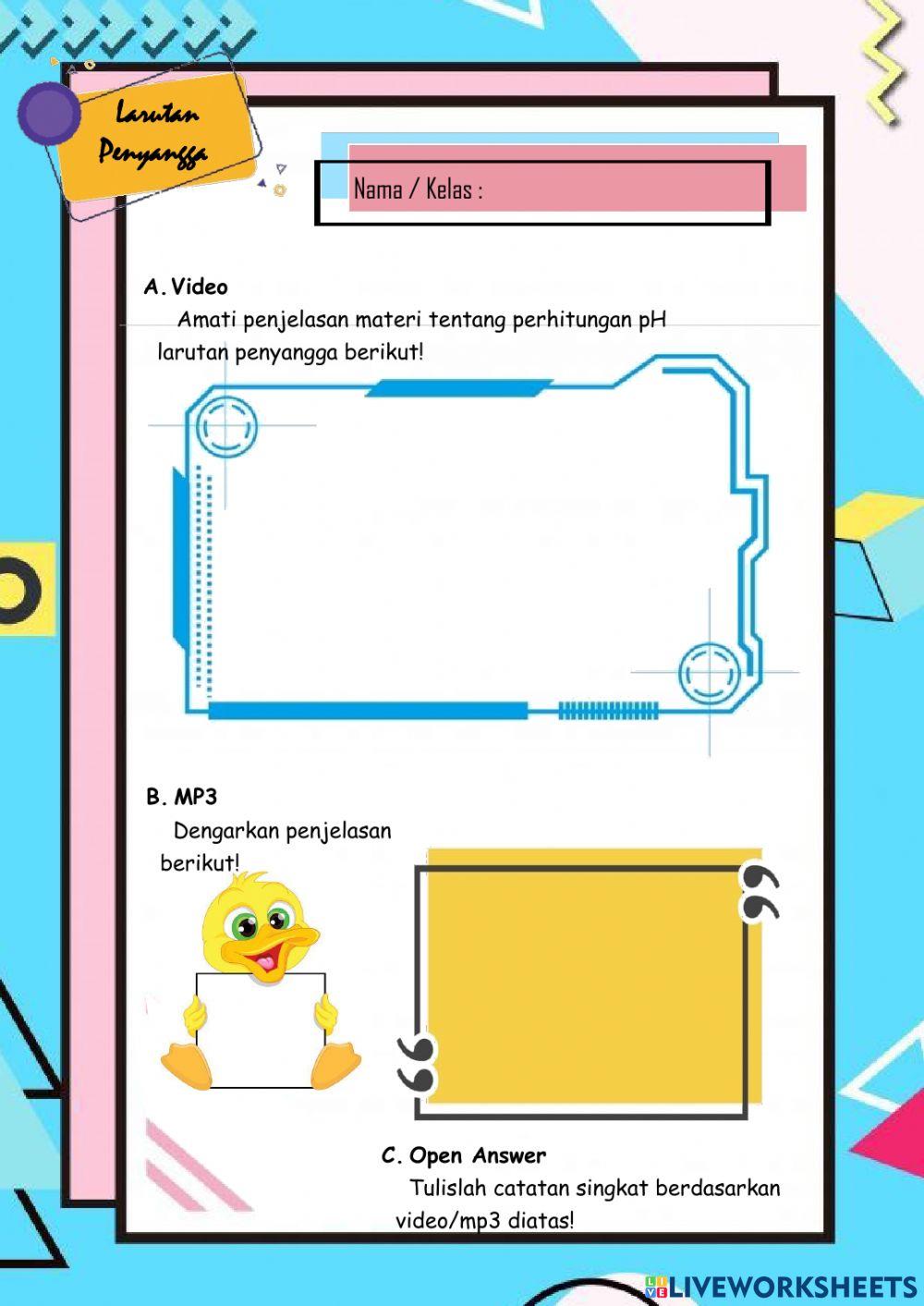 Larutan
Penyangga

Nama / Kelas :

A. Video
Amati penjelasan materi tentang perhitungan pH larutan penyangga berikut!

B. MP3
Dengarkan penjelasan berikut!

C. Open Answer
Tulislah catatan singkat berdasarkan video/mp3 diatas!

LIVEWORKSHEETS